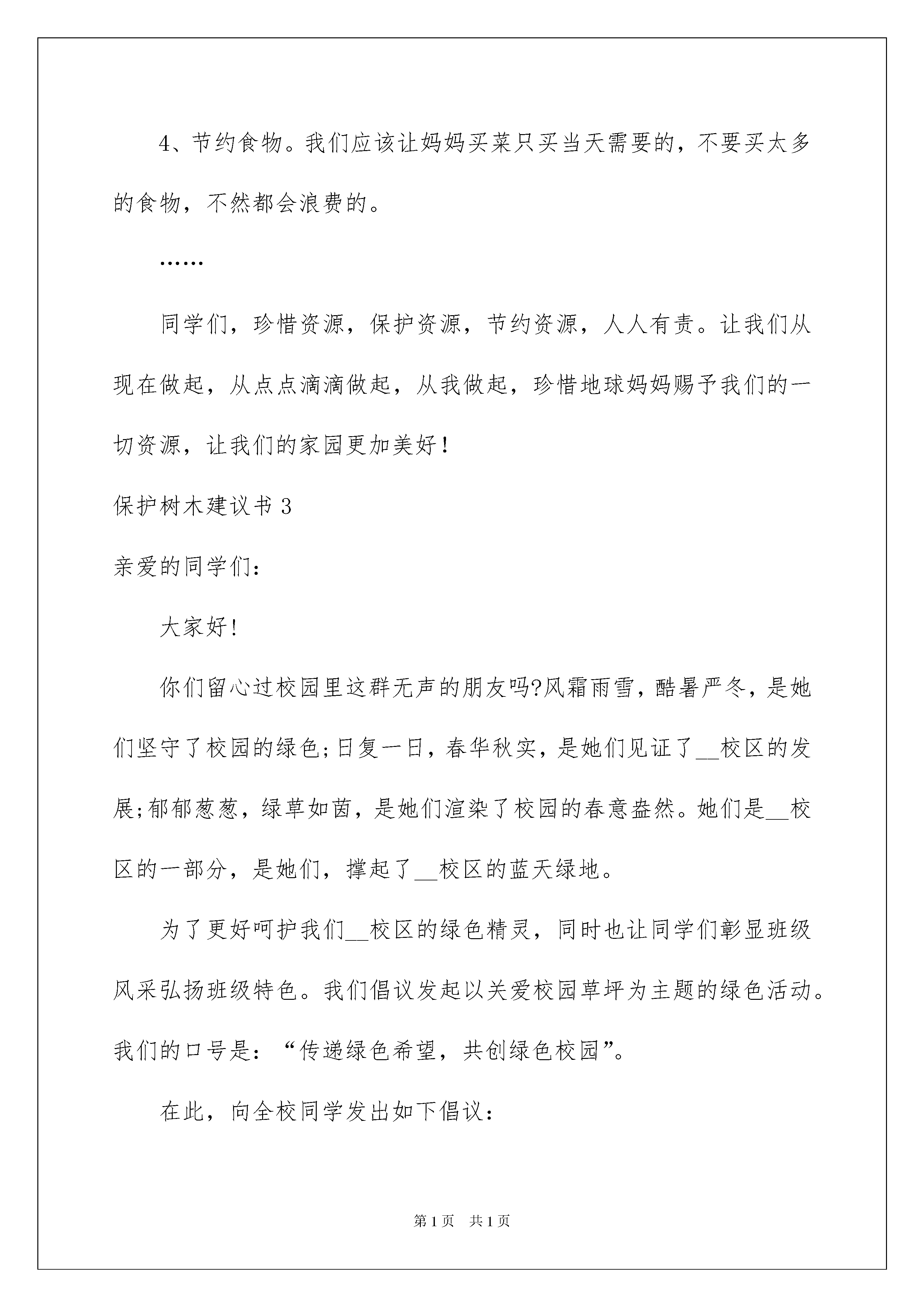 4、节约食物。我们应该让妈妈买菜只买当天需要的，不要买太多的食物，不然都会浪费的。

……

同学们，珍惜资源，保护资源，节约资源，人人有责。让我们从现在做起，从点点滴滴做起，从我做起，珍惜地球妈妈赐予我们的一切资源，让我们的家园更加美好！

保护树木建议书 3

亲爱的同学们：

大家好!

你们留心过校园里这群无声的朋友吗?风霜雨雪，酷暑严冬，是她们坚守了校园的绿色;日复一日，春华秋实，是她们见证了__校区的发展;郁郁葱葱，绿草如茵，是她们渲染了校园的春意盎然。她们是__校区的一部分，是她们，撑起了__校区的蓝天绿地。

为了更好呵护我们__校区的绿色精灵，同时也让同学们彰显班级风采弘扬班级特色。我们倡议发起以关爱校园草坪为主题的绿色活动。我们的口号是：“传递绿色希望，共创绿色校园”。

在此，向全校同学发出如下倡议：

第 1 页　共 1 页